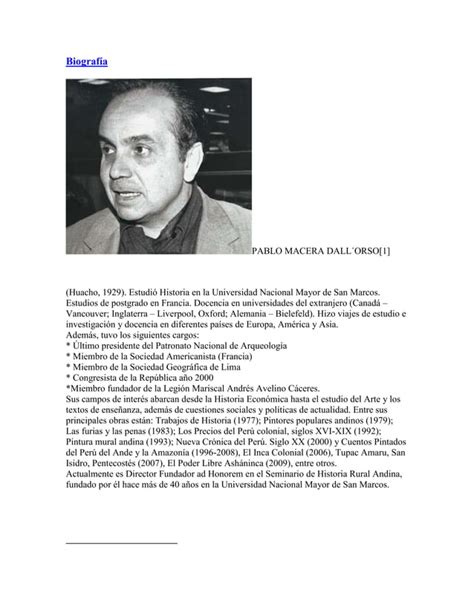 Biografía

PABLO MACERA DALL´ORSO[1]

(Huacho, 1929). Estudió Historia en la Universidad Nacional Mayor de San Marcos. Estudios de postgrado en Francia. Docencia en universidades del extranjero (Canadá – Vancouver; Inglaterra – Liverpool, Oxford; Alemania – Bielefeld). Hizo viajes de estudio e investigación y docencia en diferentes países de Europa, América y Asia.
Además, tuvo los siguientes cargos:
* Último presidente del Patronato Nacional de Arqueología
* Miembro de la Sociedad Americanista (Francia)
* Miembro de la Sociedad Geográfica de Lima
* Congresista de la República año 2000
*Miembro fundador de la Legión Mariscal Andrés Avelino Cáceres.
Sus campos de interés abarcan desde la Historia Económica hasta el estudio del Arte y los textos de enseñanza, además de cuestiones sociales y políticas de actualidad. Entre sus principales obras están: Trabajos de Historia (1977); Pintores populares andinos (1979); Las furias y las penas (1983); Los Precios del Perú colonial, siglos XVI-XIX (1992); Pintura mural andina (1993); Nueva Crónica del Perú. Siglo XX (2000) y Cuentos Pintados del Perú del Ande y la Amazonía (1996-2008), El Inca Colonial (2006), Tupac Amaru, San Isidro, Pentecostés (2007), El Poder Libre Asháninca (2009), entre otros.
Actualmente es Director Fundador ad Honorem en el Seminario de Historia Rural Andina, fundado por él hace más de 40 años en la Universidad Nacional Mayor de San Marcos.